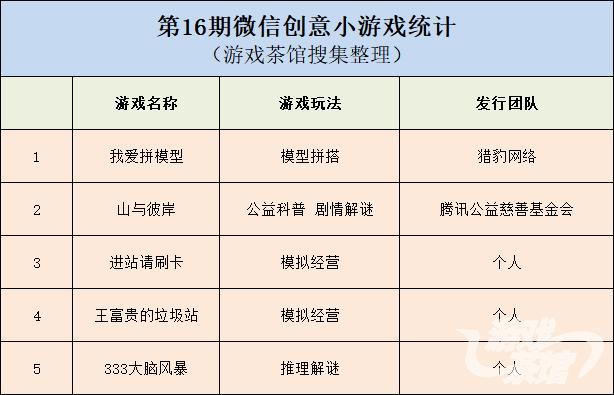 第16期微信创意小游戏统计
（游戏茶馆搜集整理）

|  | 游戏名称 | 游戏玩法 | 发行团队 |
|---|---|---|---|
| 1 | 我爱拼模型 | 模型拼搭 | 猎豹网络 |
| 2 | 山与彼岸 | 公益科普 剧情解谜 | 腾讯公益慈善基金会 |
| 3 | 进站请刷卡 | 模拟经营 | 个人 |
| 4 | 王富贵的垃圾站 | 模拟经营 | 个人 |
| 5 | 333大脑风暴 | 推理解谜 | 个人 |

游戏茶馆